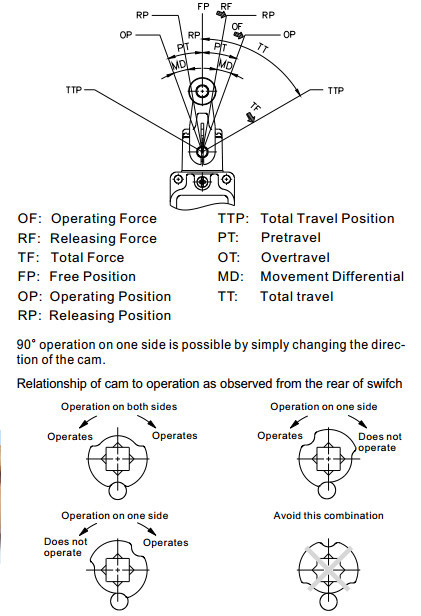 RP
FP
RF
RP
OP
RP
OF
OP
PT
PT
TT
MD
MD
TTP
TTP
TF

OF: Operating Force
RF: Releasing Force
TF: Total Force
FP: Free Position
OP: Operating Position
RP: Releasing Position

TTP: Total Travel Position
PT: Pretravel
OT: Overtravel
MD: Movement Differential
TT: Total travel

90° operation on one side is possible by simply changing the direction of the cam.

Relationship of cam to operation as observed from the rear of swifch

Operation on both sides
Operates
Operates

Operation on one side
Operates
Does not operate

Operation on one side
Does not operate
Operates

Avoid this combination